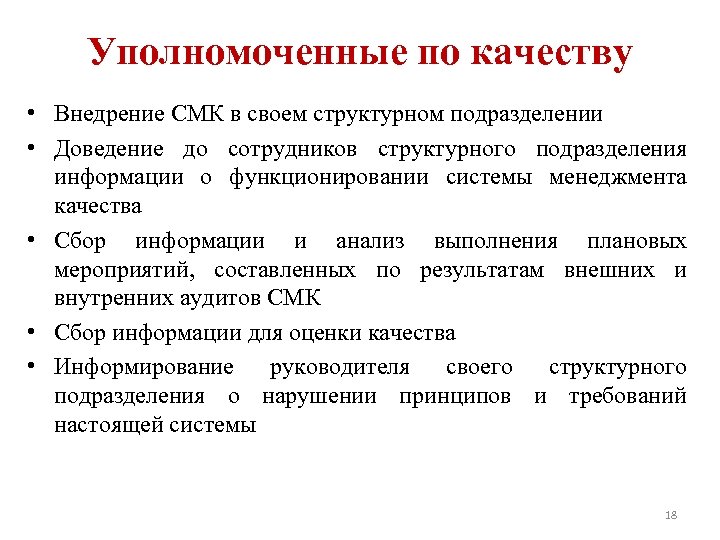 Уполномоченные по качеству

• Внедрение СМК в своем структурном подразделении

• Доведение до сотрудников структурного подразделения информации о функционировании системы менеджмента качества

• Сбор информации и анализ выполнения плановых мероприятий, составленных по результатам внешних и внутренних аудитов СМК

• Сбор информации для оценки качества

• Информирование руководителя своего структурного подразделения о нарушении принципов и требований настоящей системы

18